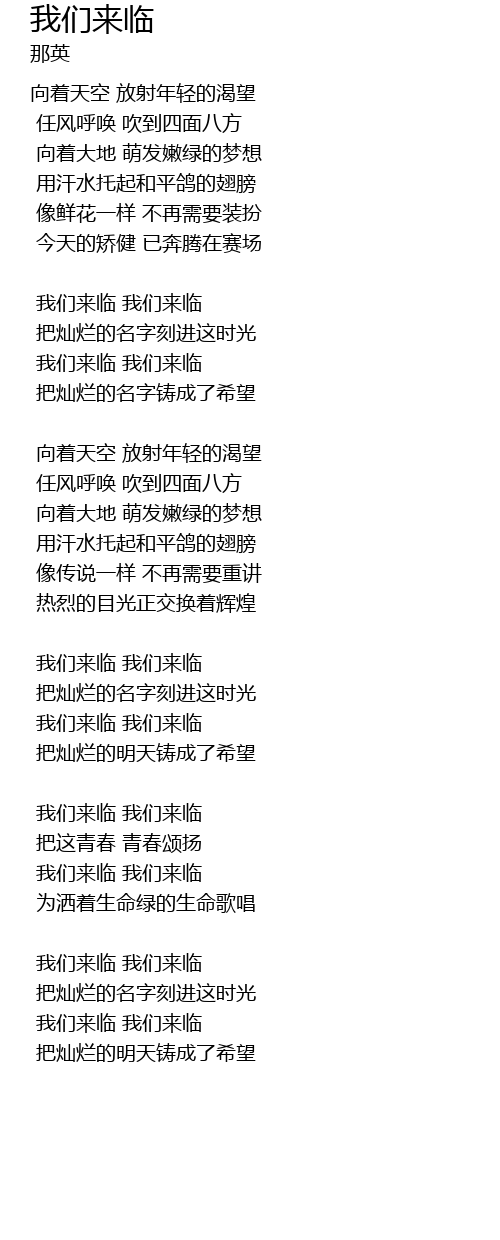 我们来临
那英

向着天空 放射年轻的渴望
任风呼唤 吹到四面八方
向着大地 萌发嫩绿的梦想
用汗水托起和平鸽的翅膀
像鲜花一样 不再需要装扮
今天的矫健 已奔腾在赛场

我们来临 我们来临
把灿烂的名字刻进这时光
我们来临 我们来临
把灿烂的名字铸成了希望

向着天空 放射年轻的渴望
任风呼唤 吹到四面八方
向着大地 萌发嫩绿的梦想
用汗水托起和平鸽的翅膀
像传说一样 不再需要重讲
热烈的目光正交换着辉煌

我们来临 我们来临
把灿烂的名字刻进这时光
我们来临 我们来临
把灿烂的明天铸成了希望

我们来临 我们来临
把这青春 青春颂扬
我们来临 我们来临
为洒着生命绿的生命歌唱

我们来临 我们来临
把灿烂的名字刻进这时光
我们来临 我们来临
把灿烂的明天铸成了希望